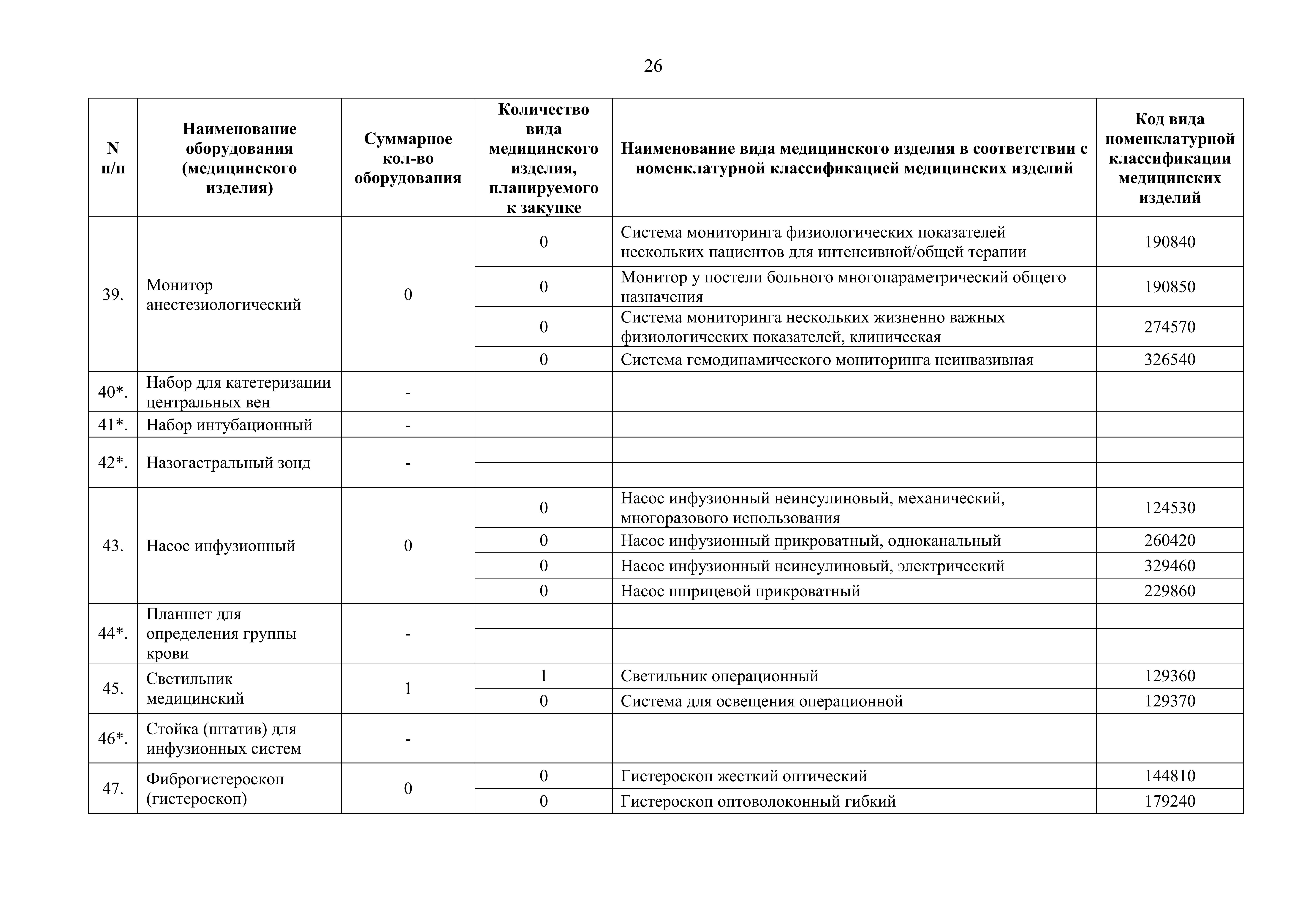 26

| N п/п | Наименование оборудования (медицинского изделия) | Суммарное кол-во оборудования | Количество вида медицинского изделия, планируемого к закупке | Наименование вида медицинского изделия в соответствии с номенклатурной классификацией медицинских изделий | Код вида номенклатурной классификации медицинских изделий |
|---|---|---|---|---|---|
| 39. | Монитор анестезиологический | 0 | 0 | Система мониторинга физиологических показателей нескольких пациентов для интенсивной/общей терапии | 190840 |
| | | | 0 | Монитор у постели больного многопараметрический общего назначения | 190850 |
| | | | 0 | Система мониторинга нескольких жизненно важных физиологических показателей, клиническая | 274570 |
| | | | 0 | Система гемодинамического мониторинга неинвазивная | 326540 |
| 40*. | Набор для катетеризации центральных вен | - | | | |
| 41*. | Набор интубационный | - | | | |
| 42*. | Назогастральный зонд | - | | | |
| | | | | | |
| 43. | Насос инфузионный | 0 | 0 | Насос инфузионный неинсулиновый, механический, многоразового использования | 124530 |
| | | | 0 | Насос инфузионный прикроватный, одноканальный | 260420 |
| | | | 0 | Насос инфузионный неинсулиновый, электрический | 329460 |
| | | | 0 | Насос шприцевой прикроватный | 229860 |
| 44*. | Планшет для определения группы крови | - | | | |
| | | | | | |
| 45. | Светильник медицинский | 1 | 1 | Светильник операционный | 129360 |
| | | | 0 | Система для освещения операционной | 129370 |
| 46*. | Стойка (штатив) для инфузионных систем | - | | | |
| 47. | Фиброгистероскоп (гистероскоп) | 0 | 0 | Гистероскоп жесткий оптический | 144810 |
| | | | 0 | Гистероскоп оптоволоконный гибкий | 179240 |